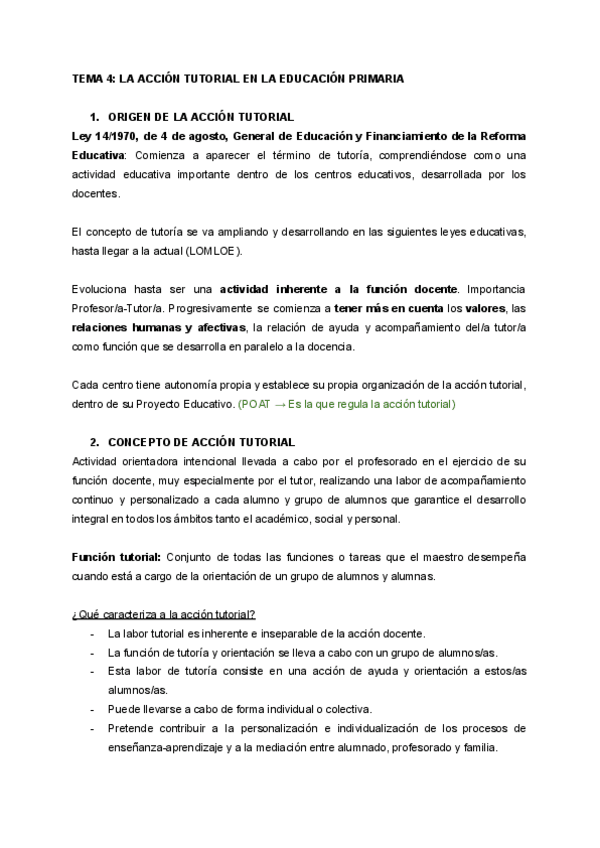 TEMA 4: LA ACCIÓN TUTORIAL EN LA EDUCACIÓN PRIMARIA

1. ORIGEN DE LA ACCIÓN TUTORIAL

Ley 14/1970, de 4 de agosto, General de Educación y Financiamiento de la Reforma Educativa: Comienza a aparecer el término de tutoría, comprendiéndose como una actividad educativa importante dentro de los centros educativos, desarrollada por los docentes.

El concepto de tutoría se va ampliando y desarrollando en las siguientes leyes educativas, hasta llegar a la actual (LOMLOE).

Evoluciona hasta ser una actividad inherente a la función docente. Importancia Profesor/a-Tutor/a. Progresivamente se comienza a tener más en cuenta los valores, las relaciones humanas y afectivas, la relación de ayuda y acompañamiento del/a tutor/a como función que se desarrolla en paralelo a la docencia.

Cada centro tiene autonomía propia y establece su propia organización de la acción tutorial, dentro de su Proyecto Educativo. (POAT → Es la que regula la acción tutorial)

2. CONCEPTO DE ACCIÓN TUTORIAL

Actividad orientadora intencional llevada a cabo por el profesorado en el ejercicio de su función docente, muy especialmente por el tutor, realizando una labor de acompañamiento continuo y personalizado a cada alumno y grupo de alumnos que garantice el desarrollo integral en todos los ámbitos tanto el académico, social y personal.

Función tutorial: Conjunto de todas las funciones o tareas que el maestro desempeña cuando está a cargo de la orientación de un grupo de alumnos y alumnas.

¿Qué caracteriza a la acción tutorial?

- La labor tutorial es inherente e inseparable de la acción docente.
- La función de tutoría y orientación se lleva a cabo con un grupo de alumnos/as.
- Esta labor de tutoría consiste en una acción de ayuda y orientación a estos/as alumnos/as.
- Puede llevarse a cabo de forma individual o colectiva.
- Pretende contribuir a la personalización e individualización de los procesos de enseñanza-aprendizaje y a la mediación entre alumnado, profesorado y familia.